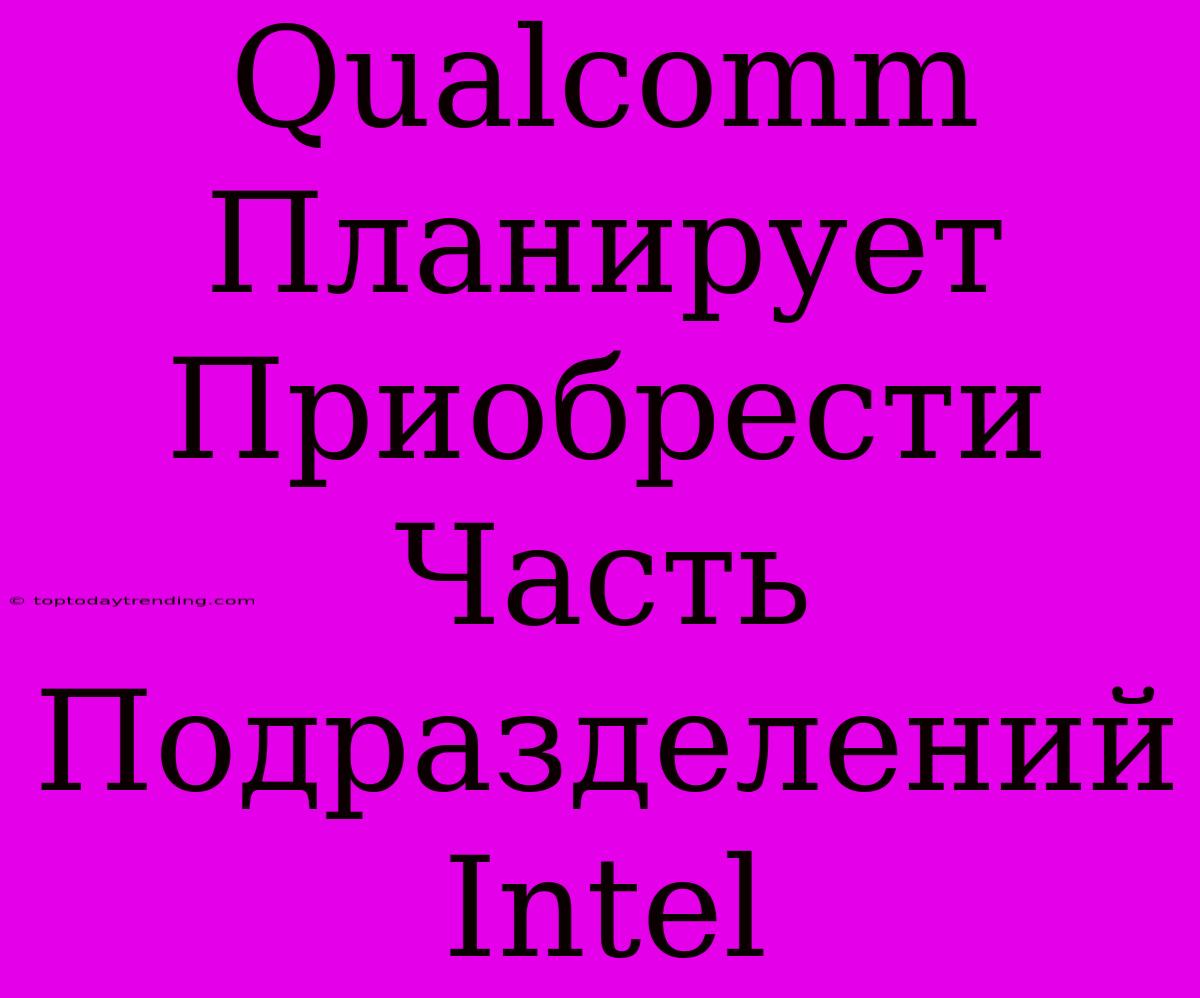 Qualcomm Планирует Приобрести Часть Подразделений Intel

© toptodaytrending.com